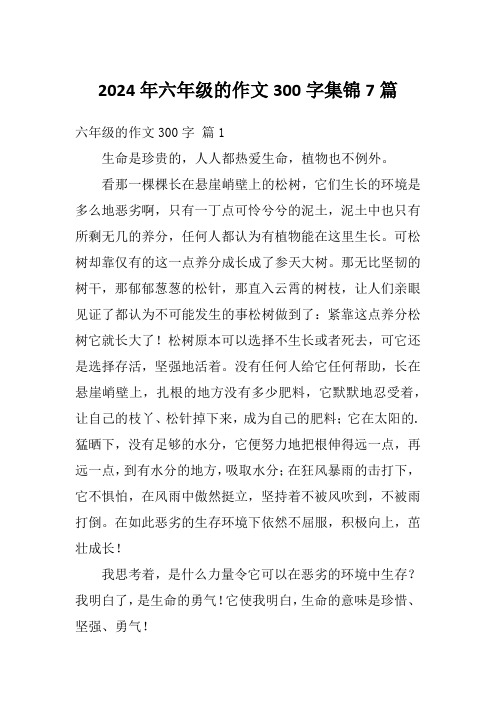 2024年六年级的作文300字集锦7篇

六年级的作文300字 篇1

生命是珍贵的，人人都热爱生命，植物也不例外。

看那一棵棵长在悬崖峭壁上的松树，它们生长的环境是多么地恶劣啊，只有一丁点可怜兮兮的泥土，泥土中也只有所剩无几的养分，任何人都认为有植物能在这里生长。可松树却靠仅有的这一点养分成长成了参天大树。那无比坚韧的树干，那郁郁葱葱的松针，那直入云霄的树枝，让人们亲眼见证了都认为不可能发生的事松树做到了：紧靠这点养分松树它就长大了！松树原本可以选择不生长或者死去，可它还是选择存活，坚强地活着。没有任何人给它任何帮助，长在悬崖峭壁上，扎根的地方没有多少肥料，它默默地忍受着，让自己的枝丫、松针掉下来，成为自己的肥料；它在太阳的.猛晒下，没有足够的水分，它便努力地把根伸得远一点，再远一点，到有水分的地方，吸取水分；在狂风暴雨的击打下，它不惧怕，在风雨中傲然挺立，坚持着不被风吹到，不被雨打倒。在如此恶劣的生存环境下依然不屈服，积极向上，茁壮成长！

我思考着，是什么力量令它可以在恶劣的环境中生存？我明白了，是生命的勇气！它使我明白，生命的意味是珍惜、坚强、勇气！